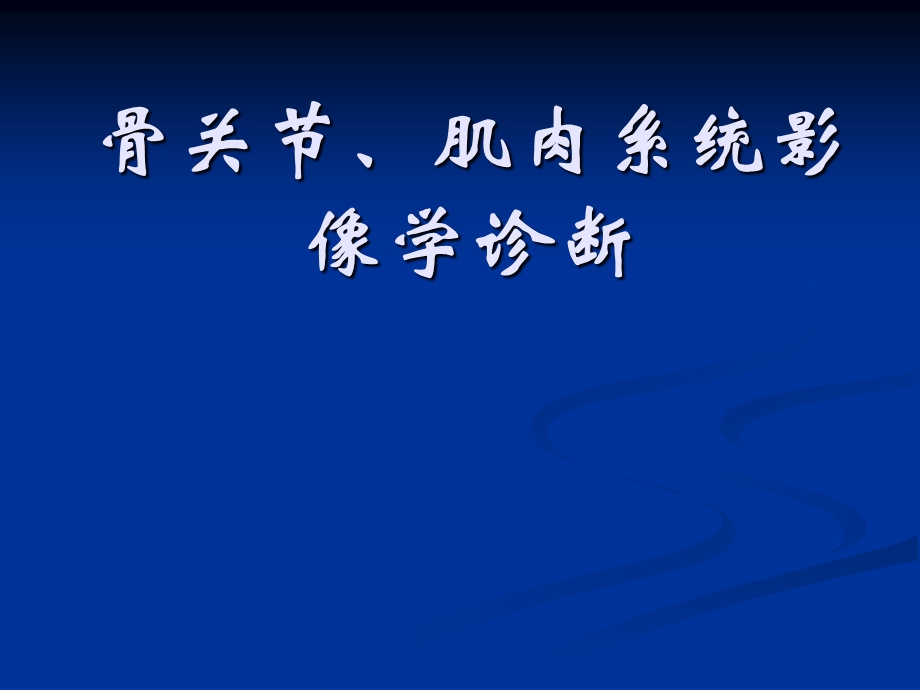 骨关节、肌肉系统影像学诊断